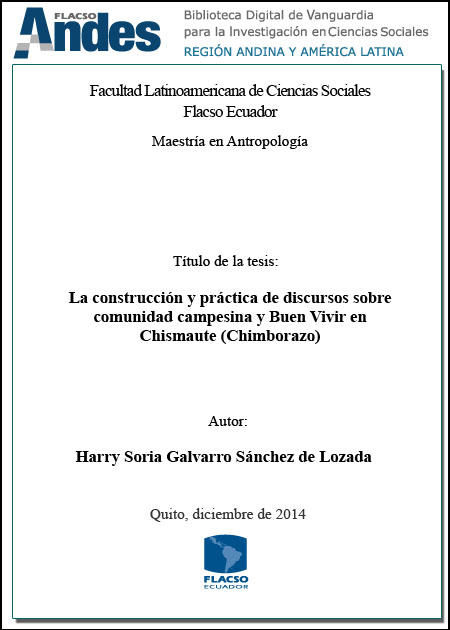 FLACSO Andes

Biblioteca Digital de Vanguardia para la Investigación en Ciencias Sociales
REGIÓN ANDINA Y AMÉRICA LATINA

Facultad Latinoamericana de Ciencias Sociales
Flacso Ecuador

Maestría en Antropología

Título de la tesis:

La construcción y práctica de discursos sobre comunidad campesina y Buen Vivir en Chismaute (Chimborazo)

Autor:

Harry Soria Galvarro Sánchez de Lozada

Quito, diciembre de 2014

FLACSO
ECUADOR